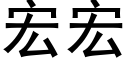 宏宏